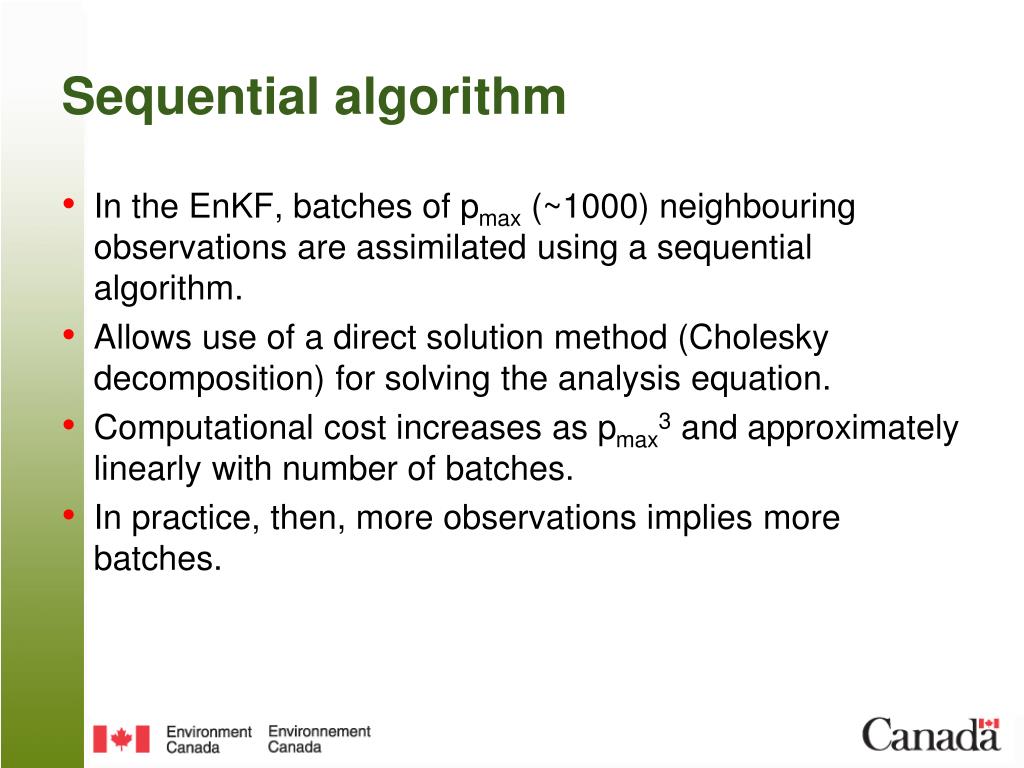 Sequential algorithm

• In the EnKF, batches of $p_{max}$ (~1000) neighbouring observations are assimilated using a sequential algorithm.
• Allows use of a direct solution method (Cholesky decomposition) for solving the analysis equation.
• Computational cost increases as $p_{max}^3$ and approximately linearly with number of batches.
• In practice, then, more observations implies more batches.

Environment Canada Environnement Canada

Canada